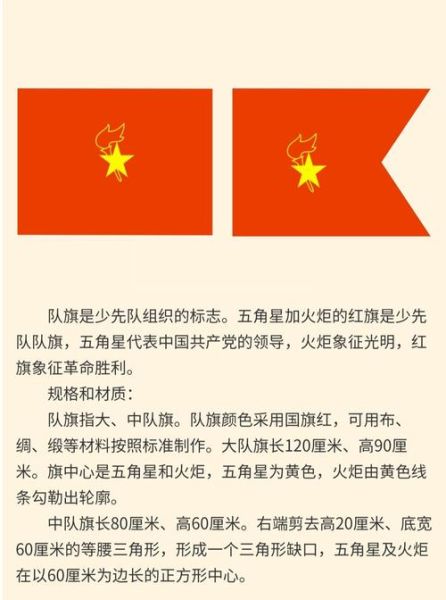 队旗是少先队组织的标志。五角星加火炬的红旗是少先队队旗，五角星代表中国共产党的领导，火炬象征光明，红旗象征革命胜利。

规格和材质：

队旗指大、中队旗。队旗颜色采用国旗红，可用布、绸、缎等材料按照标准制作。大队旗长120厘米、高90厘米。旗中心是五角星和火炬，五角星为黄色，火炬由黄色线条勾勒出轮廓。

中队旗长80厘米、高60厘米。右端剪去高20厘米、底宽60厘米的等腰三角形，形成一个三角形缺口，五角星及火炬在以60厘米为边长的正方形中心。